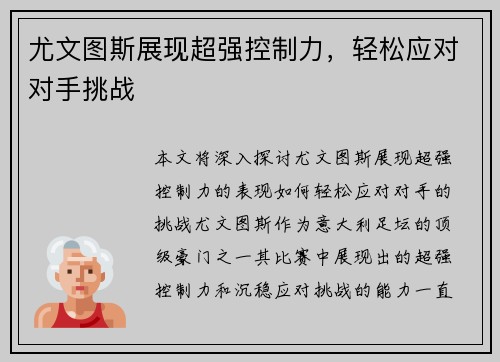 尤文图斯展现超强控制力，轻松应对对手挑战

本文将深入探讨尤文图斯展现超强控制力的表现如何轻松应对对手的挑战尤文图斯作为意大利足坛的顶级豪门之一其比赛中展现出的超强控制力和沉稳应对挑战的能力一直